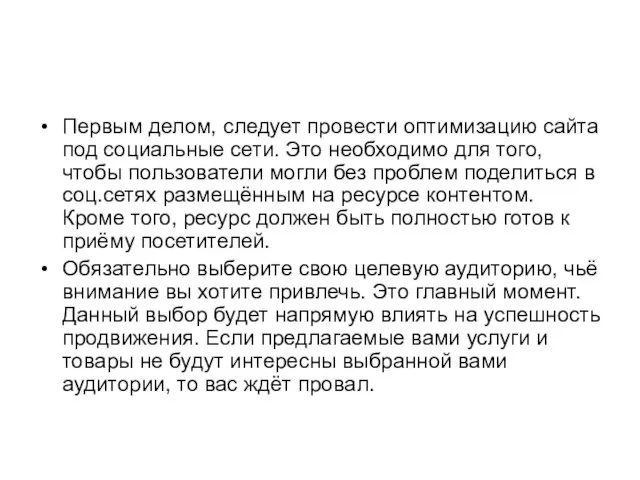 • Первым делом, следует провести оптимизацию сайта под социальные сети. Это необходимо для того, чтобы пользователи могли без проблем поделиться в соц.сетях размещённым на ресурсе контентом. Кроме того, ресурс должен быть полностью готов к приёму посетителей.
• Обязательно выберите свою целевую аудиторию, чьё внимание вы хотите привлечь. Это главный момент. Данный выбор будет напрямую влиять на успешность продвижения. Если предлагаемые вами услуги и товары не будут интересны выбранной вами аудитории, то вас ждёт провал.